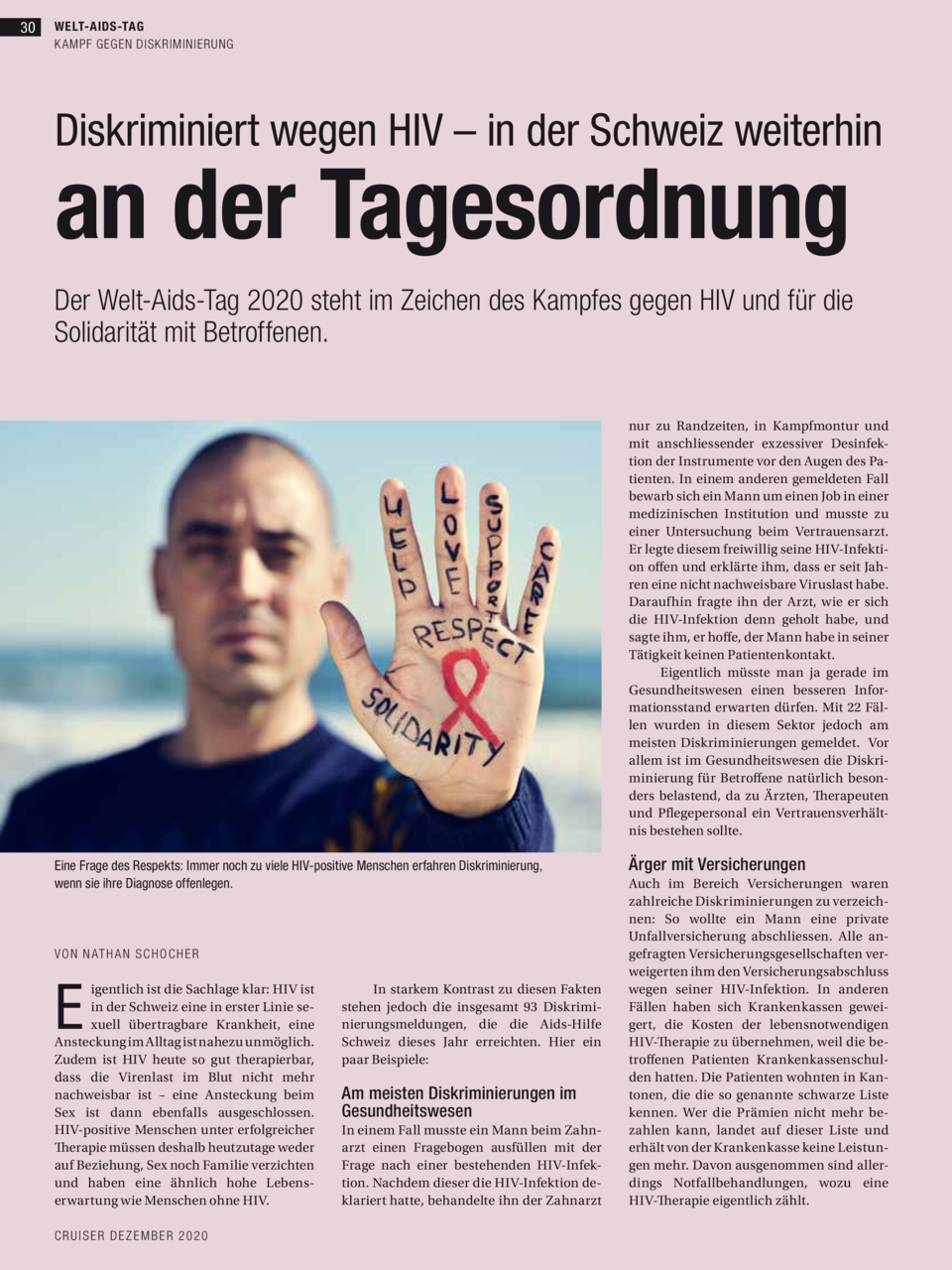 30 WELT-AIDS-TAG
KAMPF GEGEN DISKRIMINIERUNG

Diskriminiert wegen HIV – in der Schweiz weiterhin
an der Tagesordnung

Der Welt-Aids-Tag 2020 steht im Zeichen des Kampfes gegen HIV und für die Solidarität mit Betroffenen.

HELP LOVE SUPPORT CARE RESPECT SOLIDARITY

Eine Frage des Respekts: Immer noch zu viele HIV-positive Menschen erfahren Diskriminierung, wenn sie ihre Diagnose offenlegen.

VON NATHAN SCHOCHER

Eigentlich ist die Sachlage klar: HIV ist in der Schweiz eine in erster Linie sexuell übertragbare Krankheit, eine Ansteckung im Alltag ist nahezu unmöglich. Zudem ist HIV heute so gut therapierbar, dass die Virenlast im Blut nicht mehr nachweisbar ist – eine Ansteckung beim Sex ist dann ebenfalls ausgeschlossen. HIV-positive Menschen unter erfolgreicher Therapie müssen deshalb heutzutage weder auf Beziehung, Sex noch Familie verzichten und haben eine ähnlich hohe Lebenserwartung wie Menschen ohne HIV.

In starkem Kontrast zu diesen Fakten stehen jedoch die insgesamt 93 Diskriminierungsmeldungen, die die Aids-Hilfe Schweiz dieses Jahr erreichten. Hier ein paar Beispiele:

Am meisten Diskriminierungen im Gesundheitswesen
In einem Fall musste ein Mann beim Zahnarzt einen Fragebogen ausfüllen mit der Frage nach einer bestehenden HIV-Infektion. Nachdem dieser die HIV-Infektion deklariert hatte, behandelte ihn der Zahnarzt nur zu Randzeiten, in Kampfmontur und mit anschliessender exzessiver Desinfektion der Instrumente vor den Augen des Patienten. In einem anderen gemeldeten Fall bewarb sich ein Mann um einen Job in einer medizinischen Institution und musste zu einer Untersuchung beim Vertrauensarzt. Er legte diesem freiwillig seine HIV-Infektion offen und erklärte ihm, dass er seit Jahren eine nicht nachweisbare Viruslast habe. Daraufhin fragte ihn der Arzt, wie er sich die HIV-Infektion denn geholt habe, und sagte ihm, er hoffe, der Mann habe in seiner Tätigkeit keinen Patientenkontakt.

Eigentlich müsste man ja gerade im Gesundheitswesen einen besseren Informationsstand erwarten dürfen. Mit 22 Fällen wurden in diesem Sektor jedoch am meisten Diskriminierungen gemeldet. Vor allem ist im Gesundheitswesen die Diskriminierung für Betroffene natürlich besonders belastend, da zu Ärzten, Therapeuten und Pflegepersonal ein Vertrauensverhältnis bestehen sollte.

Ärger mit Versicherungen
Auch im Bereich Versicherungen waren zahlreiche Diskriminierungen zu verzeichnen: So wollte ein Mann eine private Unfallversicherung abschliessen. Alle angefragten Versicherungsgesellschaften verweigerten ihm den Versicherungsabschluss wegen seiner HIV-Infektion. In anderen Fällen haben sich Krankenkassen geweigert, die Kosten der lebensnotwendigen HIV-Therapie zu übernehmen, weil die betroffenen Patienten Krankenkassenschulden hatten. Die Patienten wohnten in Kantonen, die die so genannte schwarze Liste kennen. Wer die Prämien nicht mehr bezahlen kann, landet auf dieser Liste und erhält von der Krankenkasse keine Leistungen mehr. Davon ausgenommen sind allerdings Notfallbehandlungen, wozu eine HIV-Therapie eigentlich zählt.

CRUISER DEZEMBER 2020